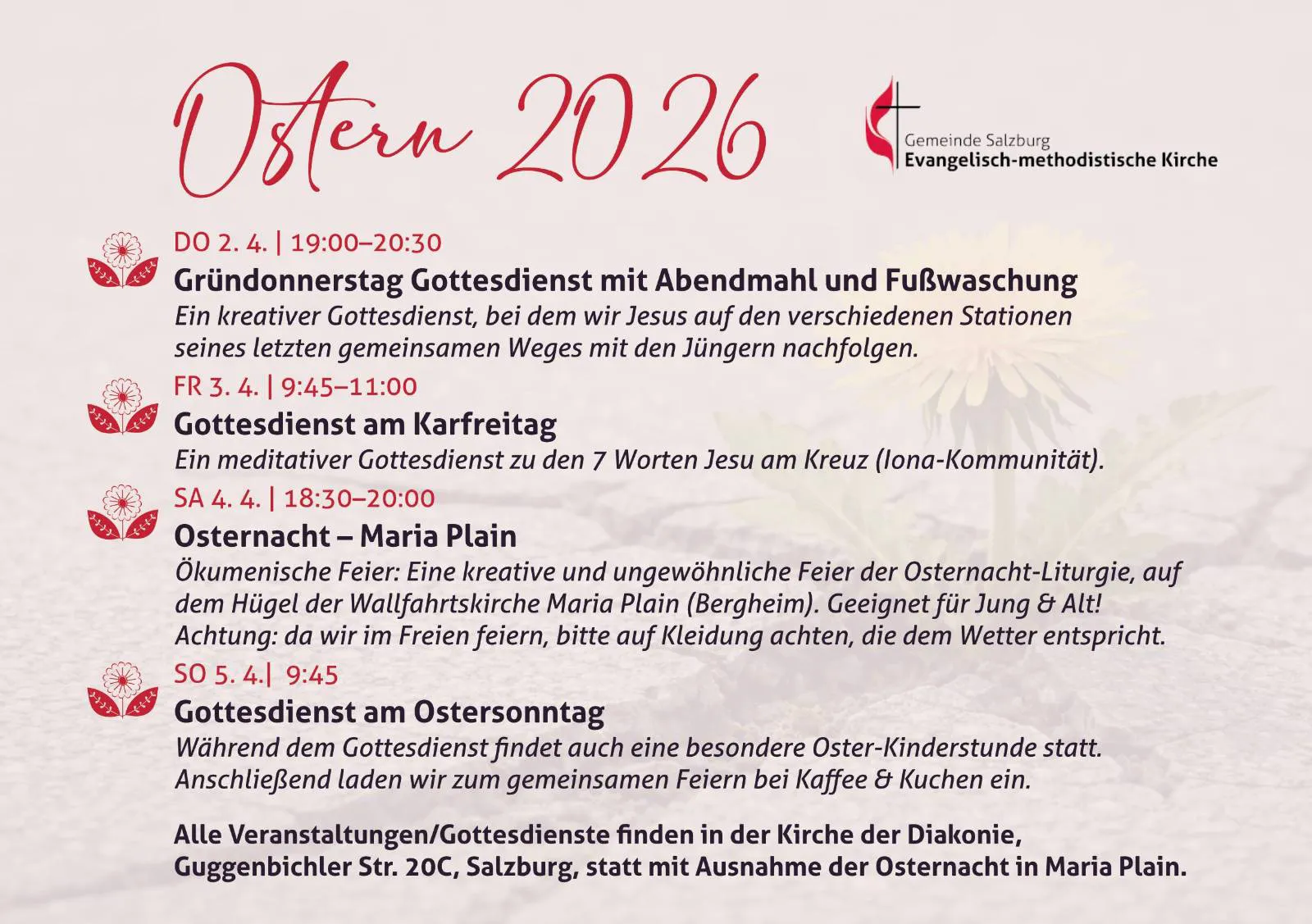 Ostern 2026

Gemeinde Salzburg
Evangelisch-methodistische Kirche

DO 2. 4. | 19:00–20:30
Gründonnerstag Gottesdienst mit Abendmahl und Fußwaschung
Ein kreativer Gottesdienst, bei dem wir Jesus auf den verschiedenen Stationen seines letzten gemeinsamen Weges mit den Jüngern nachfolgen.

FR 3. 4. | 9:45–11:00
Gottesdienst am Karfreitag
Ein meditativer Gottesdienst zu den 7 Worten Jesu am Kreuz (Iona-Kommunität).

SA 4. 4. | 18:30–20:00
Osternacht – Maria Plain
Ökumenische Feier: Eine kreative und ungewöhnliche Feier der Osternacht-Liturgie, auf dem Hügel der Wallfahrtskirche Maria Plain (Bergheim). Geeignet für Jung & Alt! Achtung: da wir im Freien feiern, bitte auf Kleidung achten, die dem Wetter entspricht.

SO 5. 4.| 9:45
Gottesdienst am Ostersonntag
Während dem Gottesdienst findet auch eine besondere Oster-Kinderstunde statt. Anschließend laden wir zum gemeinsamen Feiern bei Kaffee & Kuchen ein.

Alle Veranstaltungen/Gottesdienste finden in der Kirche der Diakonie, Guggenbichler Str. 20C, Salzburg, statt mit Ausnahme der Osternacht in Maria Plain.